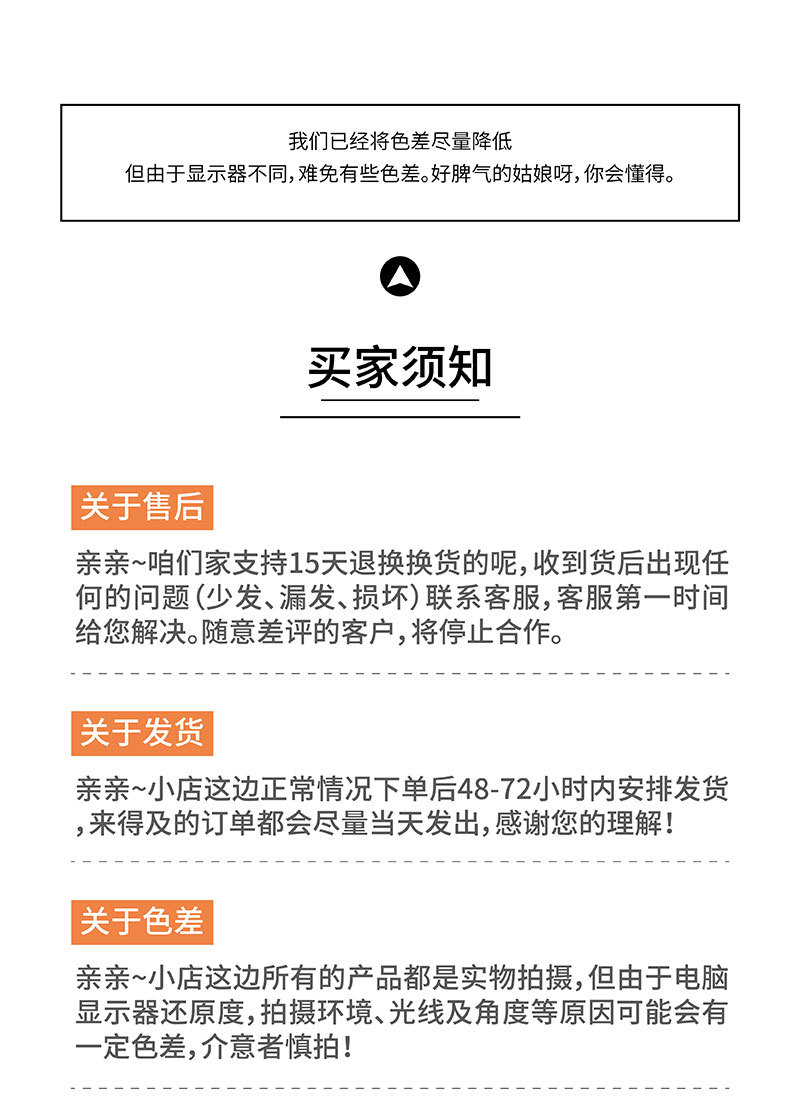 我们已经将色差尽量降低
但由于显示器不同,难免有些色差。好脾气的姑娘呀,你会懂得。

买家须知

关于售后

亲亲~咱们家支持15天退换换货的呢,收到货后出现任何的问题(少发、漏发、损坏)联系客服,客服第一时间给您解决。随意差评的客户,将停止合作。

关于发货

亲亲~小店这边正常情况下单后48-72小时内安排发货,来得及的订单都会尽量当天发出,感谢您的理解!

关于色差

亲亲~小店这边所有的产品都是实物拍摄,但由于电脑显示器还原度,拍摄环境、光线及角度等原因可能会有一定色差,介意者慎拍!